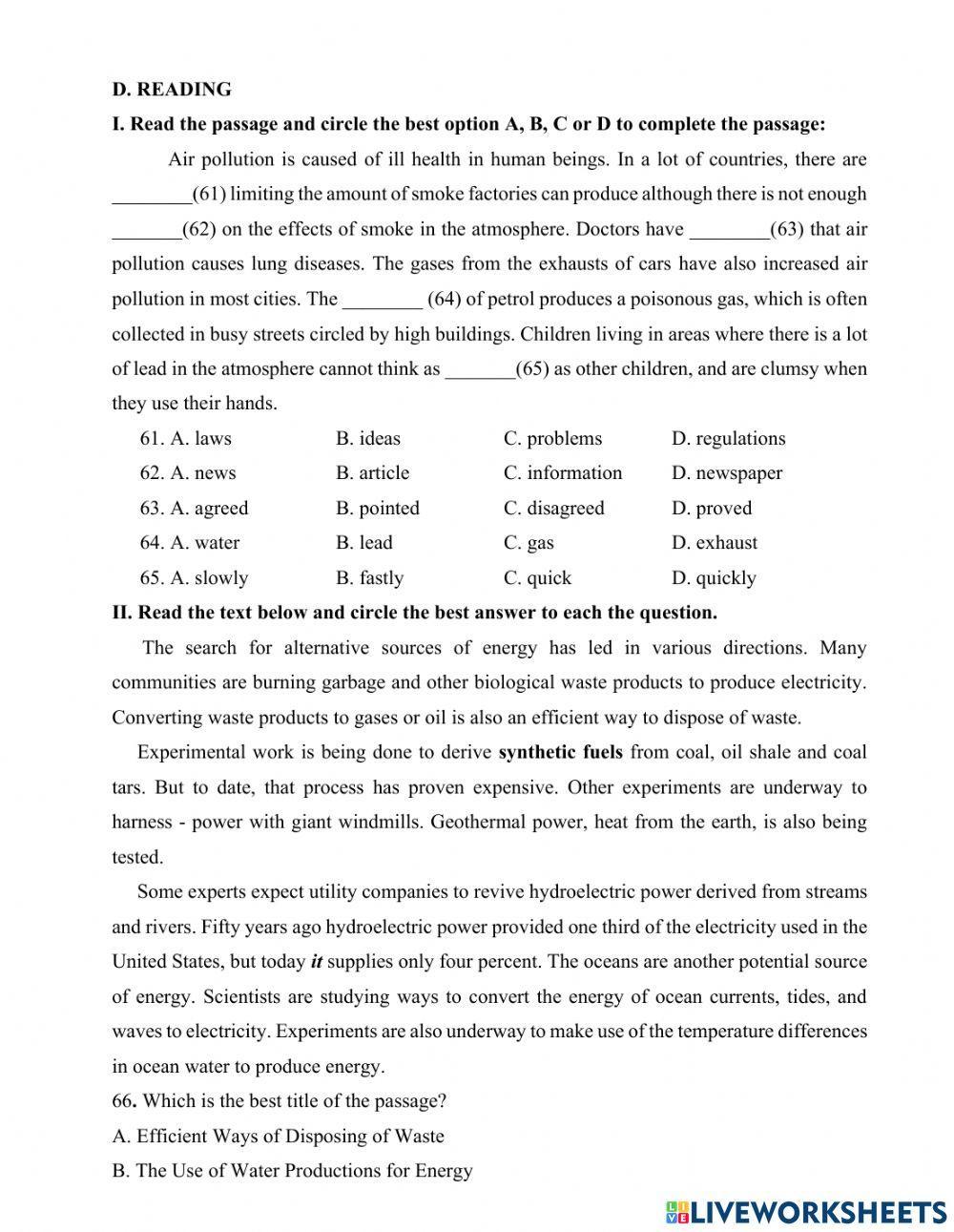 D. READING

I. Read the passage and circle the best option A, B, C or D to complete the passage:

Air pollution is caused of ill health in human beings. In a lot of countries, there are ________(61) limiting the amount of smoke factories can produce although there is not enough _______(62) on the effects of smoke in the atmosphere. Doctors have ________(63) that air pollution causes lung diseases. The gases from the exhausts of cars have also increased air pollution in most cities. The ________ (64) of petrol produces a poisonous gas, which is often collected in busy streets circled by high buildings. Children living in areas where there is a lot of lead in the atmosphere cannot think as _______(65) as other children, and are clumsy when they use their hands.

| 61. A. laws | B. ideas | C. problems | D. regulations |
|---|---|---|---|
| 62. A. news | B. article | C. information | D. newspaper |
| 63. A. agreed | B. pointed | C. disagreed | D. proved |
| 64. A. water | B. lead | C. gas | D. exhaust |
| 65. A. slowly | B. fastly | C. quick | D. quickly |

II. Read the text below and circle the best answer to each the question.

The search for alternative sources of energy has led in various directions. Many communities are burning garbage and other biological waste products to produce electricity. Converting waste products to gases or oil is also an efficient way to dispose of waste.

Experimental work is being done to derive synthetic fuels from coal, oil shale and coal tars. But to date, that process has proven expensive. Other experiments are underway to harness - power with giant windmills. Geothermal power, heat from the earth, is also being tested.

Some experts expect utility companies to revive hydroelectric power derived from streams and rivers. Fifty years ago hydroelectric power provided one third of the electricity used in the United States, but today it supplies only four percent. The oceans are another potential source of energy. Scientists are studying ways to convert the energy of ocean currents, tides, and waves to electricity. Experiments are also underway to make use of the temperature differences in ocean water to produce energy.

66. Which is the best title of the passage?

A. Efficient Ways of Disposing of Waste

B. The Use of Water Productions for Energy

LIVEWORKSHEETS